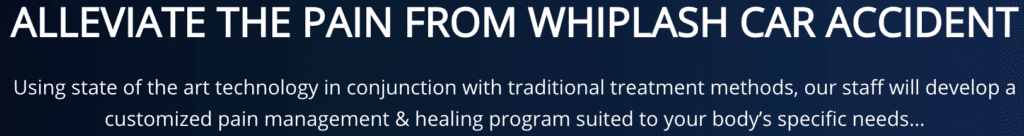 ALLEVIATE THE PAIN FROM WHIPLASH CAR ACCIDENT

Using state of the art technology in conjunction with traditional treatment methods, our staff will develop a customized pain management & healing program suited to your body's specific needs...